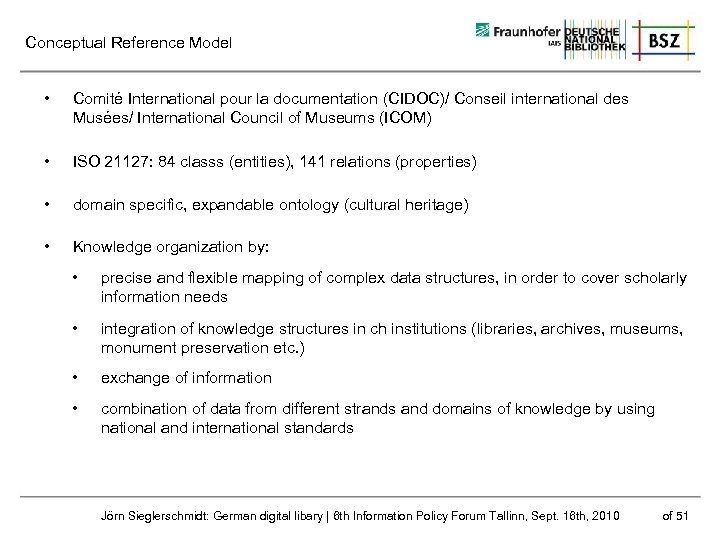 Conceptual Reference Model

Fraunhofer IAIS DEUTSCHE NATIONAL BIBLIOTHEK BSZ

• Comité International pour la documentation (CIDOC)/ Conseil international des Musées/ International Council of Museums (ICOM)

• ISO 21127: 84 classs (entities), 141 relations (properties)

• domain specific, expandable ontology (cultural heritage)

• Knowledge organization by:

• precise and flexible mapping of complex data structures, in order to cover scholarly information needs

• integration of knowledge structures in ch institutions (libraries, archives, museums, monument preservation etc.)

• exchange of information

• combination of data from different strands and domains of knowledge by using national and international standards

Jörn Sieglerschmidt: German digital libary | 8th Information Policy Forum Tallinn, Sept. 18th, 2010 of 51